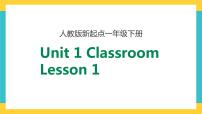 人教版新起点一年级下册

Unit 1 Classroom
Lesson 1